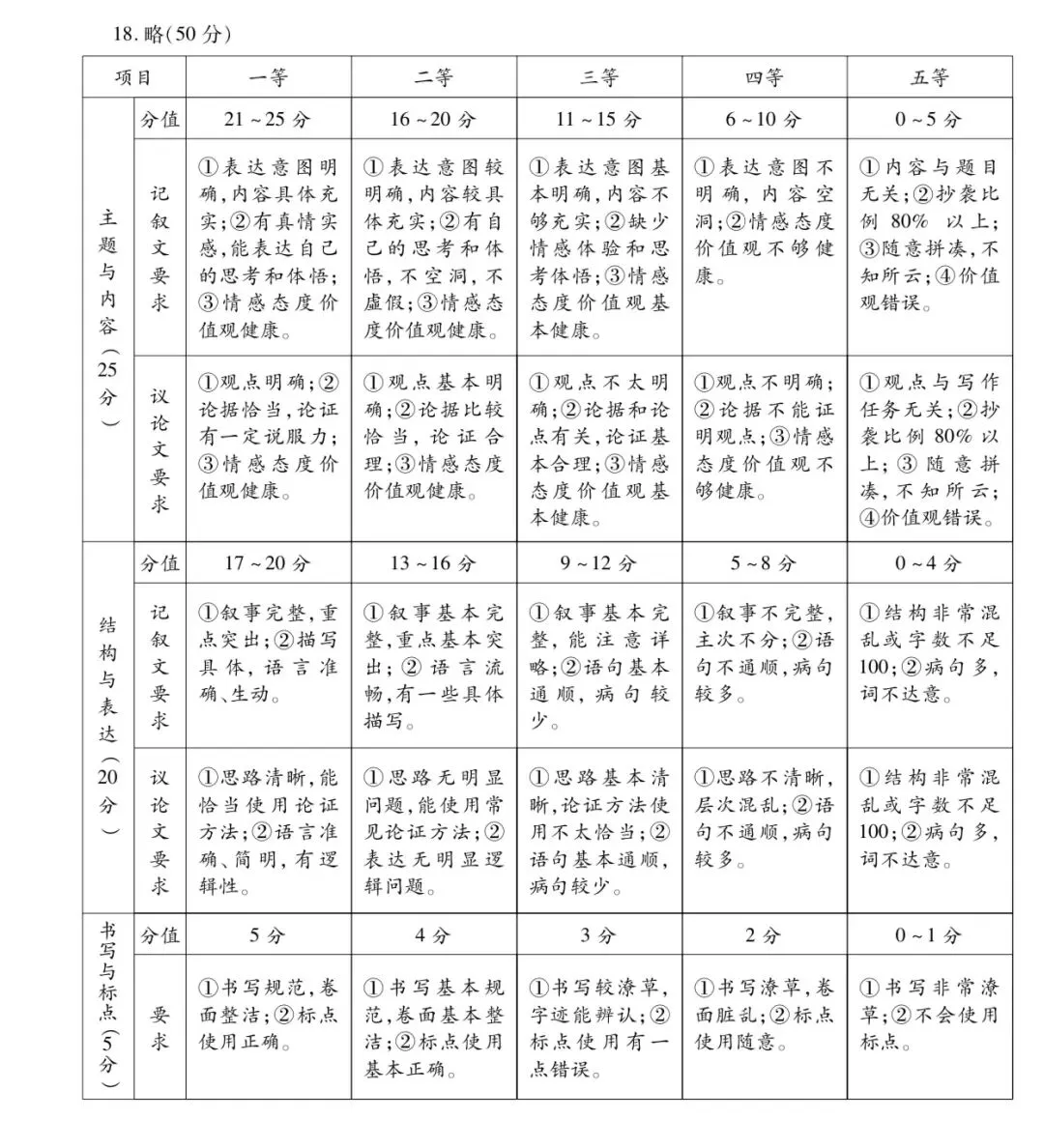 18.略(50分)

| 项目 | | 一等 | 二等 | 三等 | 四等 | 五等 |
|---|---|---|---|---|---|---|
| 主题与内容(25分) | 分值 | 21~25分 | 16~20分 | 11~15分 | 6~10分 | 0~5分 |
| | 记叙文要求 | ①表达意图明确,内容具体充实;②有真情实感,能表达自己的思考和体悟;③情感态度价值观健康。 | ①表达意图较明确,内容较具体充实;②有自己的思考和体悟,不空洞,不虚假;③情感态度价值观健康。 | ①表达意图基本明确,内容不够充实;②缺少情感体验和思考体悟;③情感态度价值观基本健康。 | ①表达意图不明确,内容空洞;②情感态度价值观不够健康。 | ①内容与题目无关;②抄袭比例80%以上;③随意拼凑,不知所云;④价值观错误。 |
| | 议论文要求 | ①观点明确;②论据恰当,论证有一定说服力;③情感态度价值观健康。 | ①观点基本明确;②论据比较恰当,论证合理;③情感态度价值观健康。 | ①观点不太明确;②论据和论点有关,论证基本合理;③情感态度价值观基本健康。 | ①观点不明确;②论据不能证明观点;③情感态度价值观不够健康。 | ①观点与写作任务无关;②抄袭比例80%以上;③随意拼凑,不知所云;④价值观错误。 |
| 结构与表达(20分) | 分值 | 17~20分 | 13~16分 | 9~12分 | 5~8分 | 0~4分 |
| | 记叙文要求 | ①叙事完整,重点突出;②描写具体,语言准确、生动。 | ①叙事基本完整,重点基本突出;②语言流畅,有一些具体描写。 | ①叙事基本完整,能注意详略;②语句基本通顺,病句较少。 | ①叙事不完整,主次不分;②语句不通顺,病句较多。 | ①结构非常混乱或字数不足100;②病句多,词不达意。 |
| | 议论文要求 | ①思路清晰,能恰当使用论证方法;②语言准确、简明,有逻辑性。 | ①思路无明显问题,能使用常见论证方法;②表达无明显逻辑问题。 | ①思路基本清晰,论证方法使用不太恰当;②语句基本通顺,病句较少。 | ①思路不清晰,层次混乱;②语句不通顺,病句较多。 | ①结构非常混乱或字数不足100;②病句多,词不达意。 |
| 书写与标点(5分) | 分值 | 5分 | 4分 | 3分 | 2分 | 0~1分 |
| | 要求 | ①书写规范,卷面整洁;②标点使用正确。 | ①书写基本规范,卷面基本整洁;②标点使用基本正确。 | ①书写较潦草,字迹能辨认;②标点使用有一点错误。 | ①书写潦草,卷面脏乱;②标点使用随意。 | ①书写非常潦草;②不会使用标点。 |